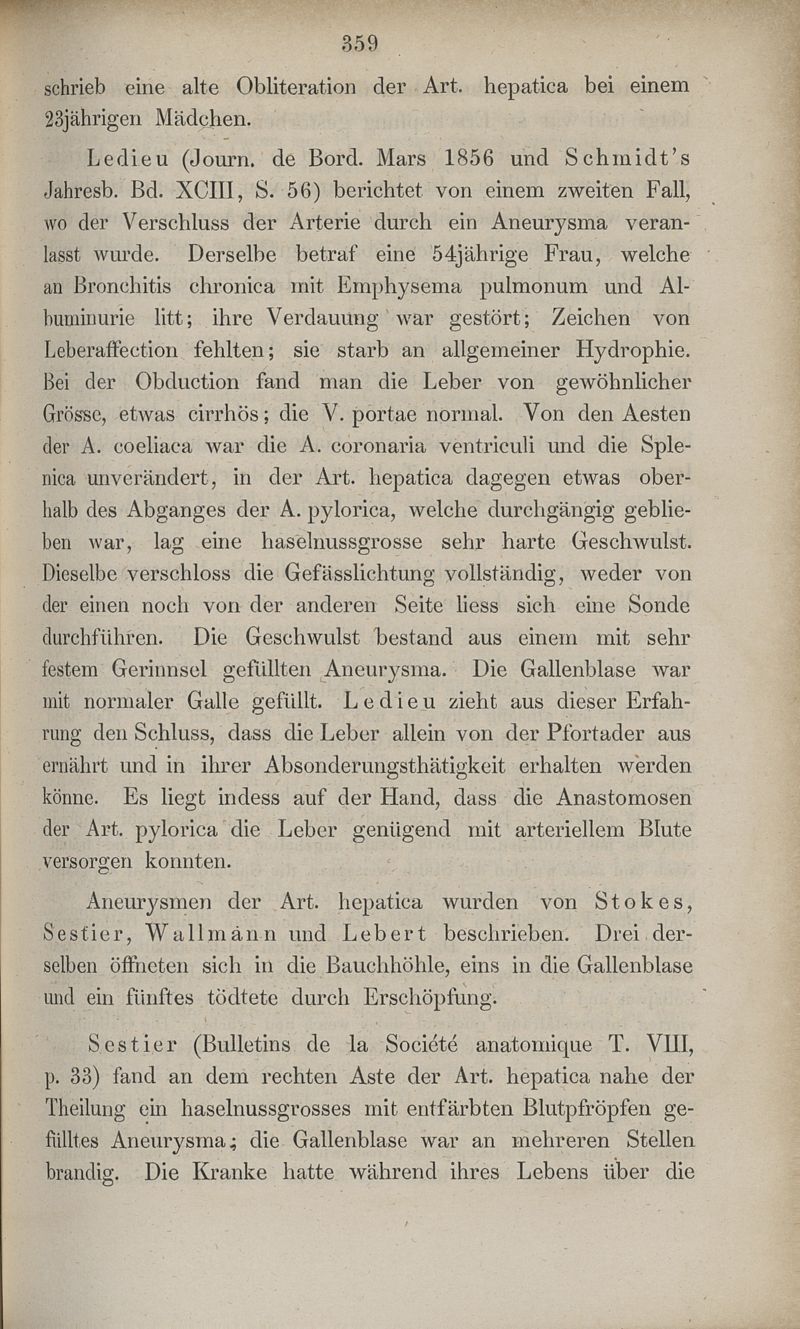 359

schrieb eine alte Obliteration der Art. hepatica bei einem 23jährigen Mädchen.

Ledieu (Journ. de Bord. Mars 1856 und Schmidt's Jahresb. Bd. XCIII, S. 56) berichtet von einem zweiten Fall, wo der Verschluss der Arterie durch ein Aneurysma veranlasst wurde. Derselbe betraf eine 54jährige Frau, welche an Bronchitis chronica mit Emphysema pulmonum und Albuminurie litt; ihre Verdauung war gestört; Zeichen von Leberaffection fehlten; sie starb an allgemeiner Hydrophie. Bei der Obduction fand man die Leber von gewöhnlicher Grösse, etwas cirrhös; die V. portae normal. Von den Aesten der A. coeliaca war die A. coronaria ventriculi und die Splenica unverändert, in der Art. hepatica dagegen etwas oberhalb des Abganges der A. pylorica, welche durchgängig geblieben war, lag eine haselnussgrosse sehr harte Geschwulst. Dieselbe verschloss die Gefässlichtung vollständig, weder von der einen noch von der anderen Seite liess sich eine Sonde durchführen. Die Geschwulst bestand aus einem mit sehr festem Gerinnsel gefüllten Aneurysma. Die Gallenblase war mit normaler Galle gefüllt. Ledieu zieht aus dieser Erfahrung den Schluss, dass die Leber allein von der Pfortader aus ernährt und in ihrer Absonderungsthätigkeit erhalten werden könne. Es liegt indess auf der Hand, dass die Anastomosen der Art. pylorica die Leber genügend mit arteriellem Blute versorgen konnten.

Aneurysmen der Art. hepatica wurden von Stokes, Sestier, Wallmann und Lebert beschrieben. Drei derselben öffneten sich in die Bauchhöhle, eins in die Gallenblase und ein fünftes tödtete durch Erschöpfung.

Sestier (Bulletins de la Société anatomique T. VIII, p. 33) fand an dem rechten Aste der Art. hepatica nahe der Theilung ein haselnussgrosses mit entfärbten Blutpfröpfen gefülltes Aneurysma; die Gallenblase war an mehreren Stellen brandig. Die Kranke hatte während ihres Lebens über die